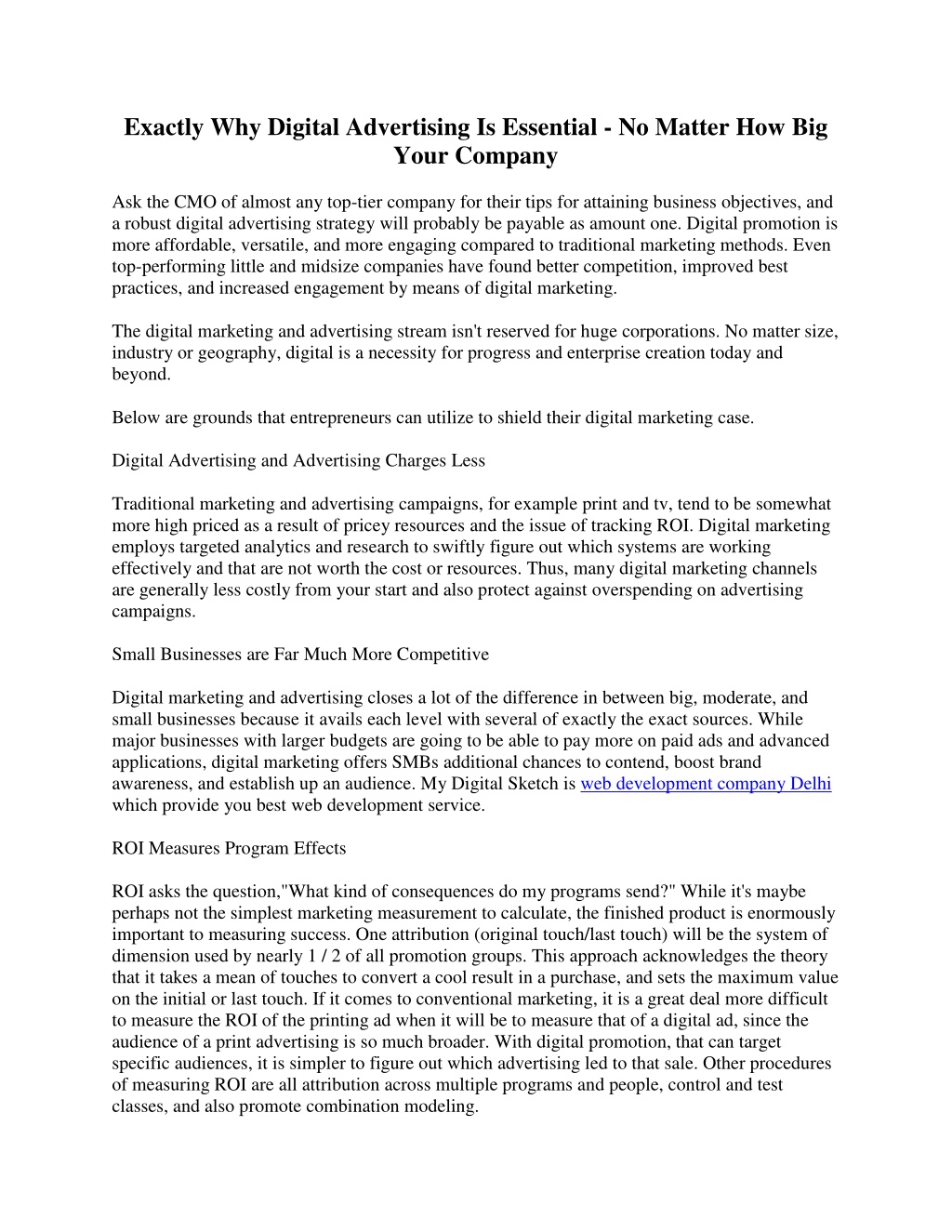 Exactly Why Digital Advertising Is Essential - No Matter How Big Your Company

Ask the CMO of almost any top-tier company for their tips for attaining business objectives, and a robust digital advertising strategy will probably be payable as amount one. Digital promotion is more affordable, versatile, and more engaging compared to traditional marketing methods. Even top-performing little and midsize companies have found better competition, improved best practices, and increased engagement by means of digital marketing.

The digital marketing and advertising stream isn't reserved for huge corporations. No matter size, industry or geography, digital is a necessity for progress and enterprise creation today and beyond.

Below are grounds that entrepreneurs can utilize to shield their digital marketing case.

Digital Advertising and Advertising Charges Less

Traditional marketing and advertising campaigns, for example print and tv, tend to be somewhat more high priced as a result of pricey resources and the issue of tracking ROI. Digital marketing employs targeted analytics and research to swiftly figure out which systems are working effectively and that are not worth the cost or resources. Thus, many digital marketing channels are generally less costly from your start and also protect against overspending on advertising campaigns.

Small Businesses are Far Much More Competitive

Digital marketing and advertising closes a lot of the difference in between big, moderate, and small businesses because it avails each level with several of exactly the exact sources. While major businesses with larger budgets are going to be able to pay more on paid ads and advanced applications, digital marketing offers SMBs additional chances to contend, boost brand awareness, and establish up an audience. My Digital Sketch is web development company Delhi which provide you best web development service.

ROI Measures Program Effects

ROI asks the question,"What kind of consequences do my programs send?" While it's maybe perhaps not the simplest marketing measurement to calculate, the finished product is enormously important to measuring success. One attribution (original touch/last touch) will be the system of dimension used by nearly 1 / 2 of all promotion groups. This approach acknowledges the theory that it takes a mean of touches to convert a cool result in a purchase, and sets the maximum value on the initial or last touch. If it comes to conventional marketing, it is a great deal more difficult to measure the ROI of the printing ad when it will be to measure that of a digital ad, since the audience of a print advertising is so much broader. With digital promotion, that can target specific audiences, it is simpler to figure out which advertising led to that sale. Other procedures of measuring ROI are all attribution across multiple programs and people, control and test classes, and also promote combination modeling.